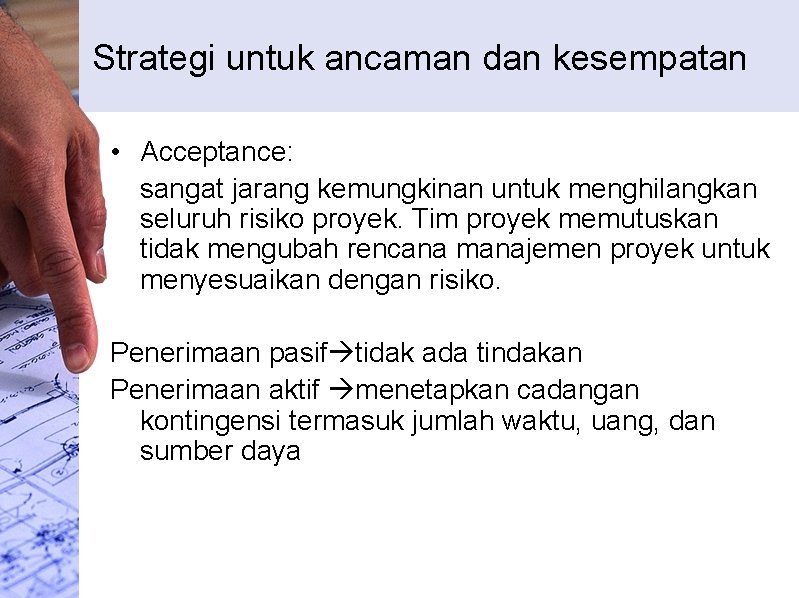 Strategi untuk ancaman dan kesempatan

• Acceptance:
sangat jarang kemungkinan untuk menghilangkan seluruh risiko proyek. Tim proyek memutuskan tidak mengubah rencana manajemen proyek untuk menyesuaikan dengan risiko.

Penerimaan pasif→tidak ada tindakan
Penerimaan aktif →menetapkan cadangan kontingensi termasuk jumlah waktu, uang, dan sumber daya